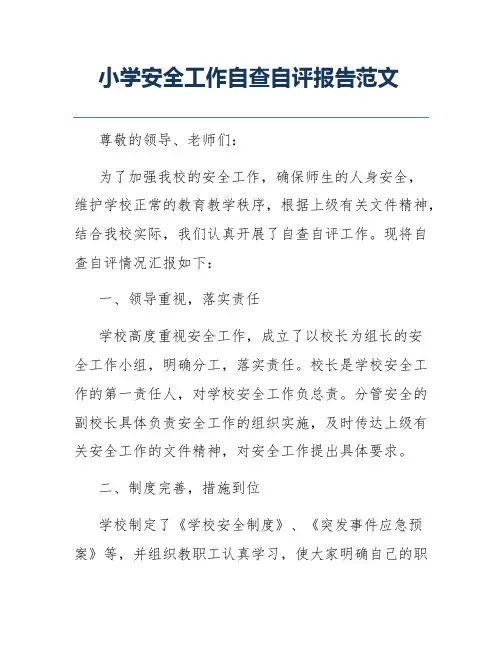 小学安全工作自查自评报告范文

尊敬的领导、老师们：

为了加强我校的安全工作，确保师生的人身安全，维护学校正常的教育教学秩序，根据上级有关文件精神，结合我校实际，我们认真开展了自查自评工作。现将自查自评情况汇报如下：

一、领导重视，落实责任

学校高度重视安全工作，成立了以校长为组长的安全工作小组，明确分工，落实责任。校长是学校安全工作的第一责任人，对学校安全工作负总责。分管安全的副校长具体负责安全工作的组织实施，及时传达上级有关安全工作的文件精神，对安全工作提出具体要求。

二、制度完善，措施到位

学校制定了《学校安全制度》、《突发事件应急预案》等，并组织教职工认真学习，使大家明确自己的职